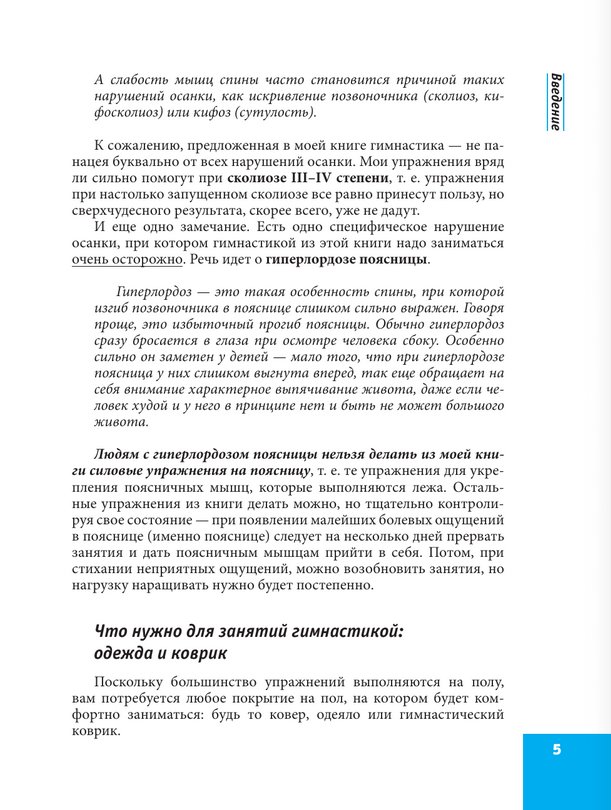 Введение

А слабость мышц спины часто становится причиной таких нарушений осанки, как искривление позвоночника (сколиоз, кифосколиоз) или кифоз (сутулость).

К сожалению, предложенная в моей книге гимнастика — не панацея буквально от всех нарушений осанки. Мои упражнения вряд ли сильно помогут при сколиозе III–IV степени, т. е. упражнения при настолько запущенном сколиозе все равно принесут пользу, но сверхчудесного результата, скорее всего, уже не дадут.

И еще одно замечание. Есть одно специфическое нарушение осанки, при котором гимнастикой из этой книги надо заниматься очень осторожно. Речь идет о гиперлордозе поясницы.

Гиперлордоз — это такая особенность спины, при которой изгиб позвоночника в пояснице слишком сильно выражен. Говоря проще, это избыточный прогиб поясницы. Обычно гиперлордоз сразу бросается в глаза при осмотре человека сбоку. Особенно сильно он заметен у детей — мало того, что при гиперлордозе поясница у них слишком выгнута вперед, так еще обращает на себя внимание характерное выпячивание живота, даже если человек худой и у него в принципе нет и быть не может большого живота.

Людям с гиперлордозом поясницы нельзя делать из моей книги силовые упражнения на поясницу, т. е. те упражнения для укрепления поясничных мышц, которые выполняются лежа. Остальные упражнения из книги делать можно, но тщательно контролируя свое состояние — при появлении малейших болевых ощущений в пояснице (именно пояснице) следует на несколько дней прервать занятия и дать поясничным мышцам прийти в себя. Потом, при стихании неприятных ощущений, можно возобновить занятия, но нагрузку наращивать нужно будет постепенно.

Что нужно для занятий гимнастикой: одежда и коврик

Поскольку большинство упражнений выполняются на полу, вам потребуется любое покрытие на пол, на котором будет комфортно заниматься: будь то ковер, одеяло или гимнастический коврик.

5